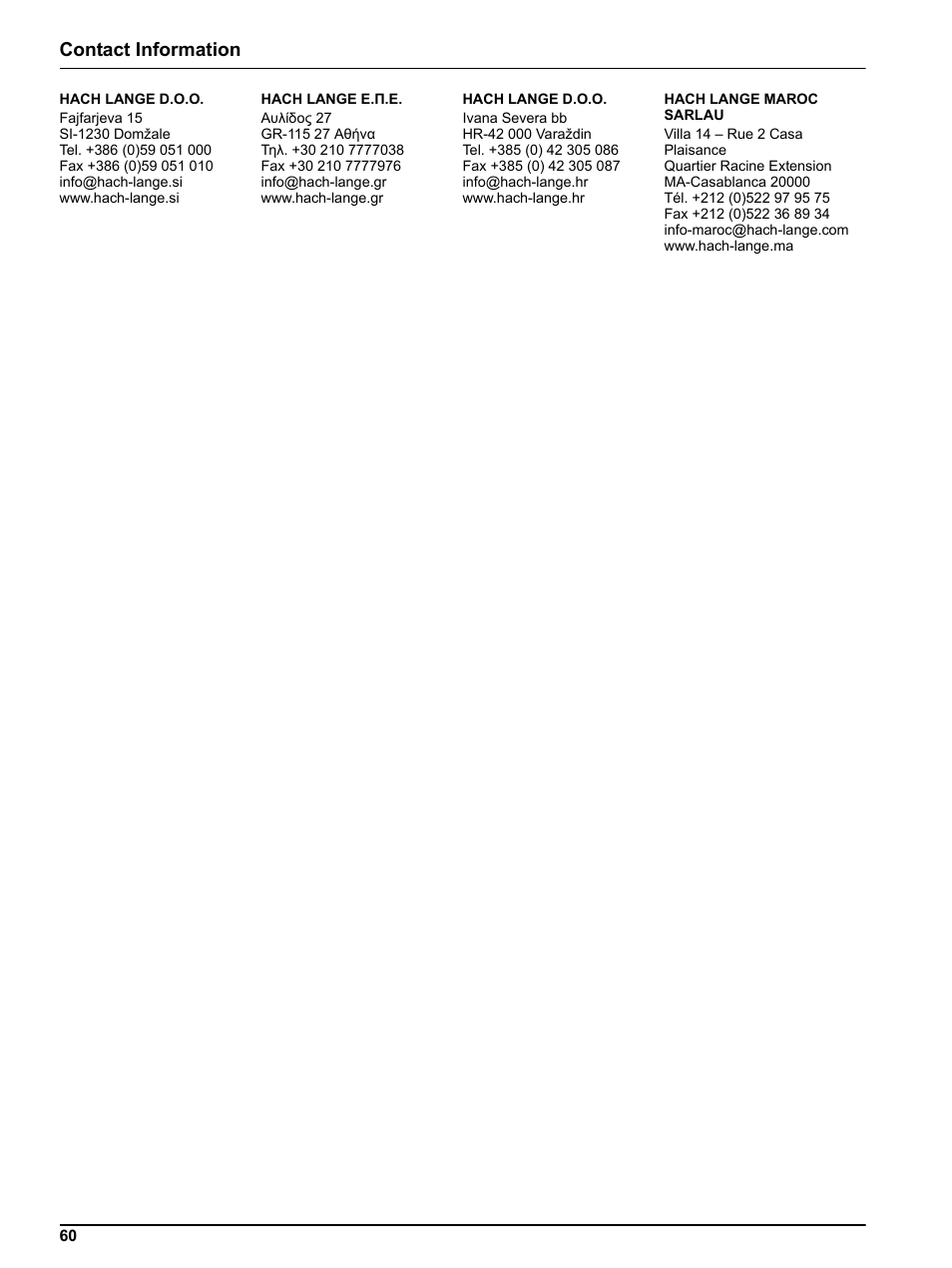 Contact Information

HACH LANGE D.O.O.
Fajfarjeva 15
SI-1230 Domžale
Tel. +386 (0)59 051 000
Fax +386 (0)59 051 010
info@hach-lange.si
www.hach-lange.si

HACH LANGE Ε.Π.Ε.
Αυλίδος 27
GR-115 27 Αθήνα
Τηλ. +30 210 7777038
Fax +30 210 7777976
info@hach-lange.gr
www.hach-lange.gr

HACH LANGE D.O.O.
Ivana Severa bb
HR-42 000 Varaždin
Tel. +385 (0) 42 305 086
Fax +385 (0) 42 305 087
info@hach-lange.hr
www.hach-lange.hr

HACH LANGE MAROC SARLAU
Villa 14 – Rue 2 Casa Plaisance
Quartier Racine Extension
MA-Casablanca 20000
Tél. +212 (0)522 97 95 75
Fax +212 (0)522 36 89 34
info-maroc@hach-lange.com
www.hach-lange.ma

60